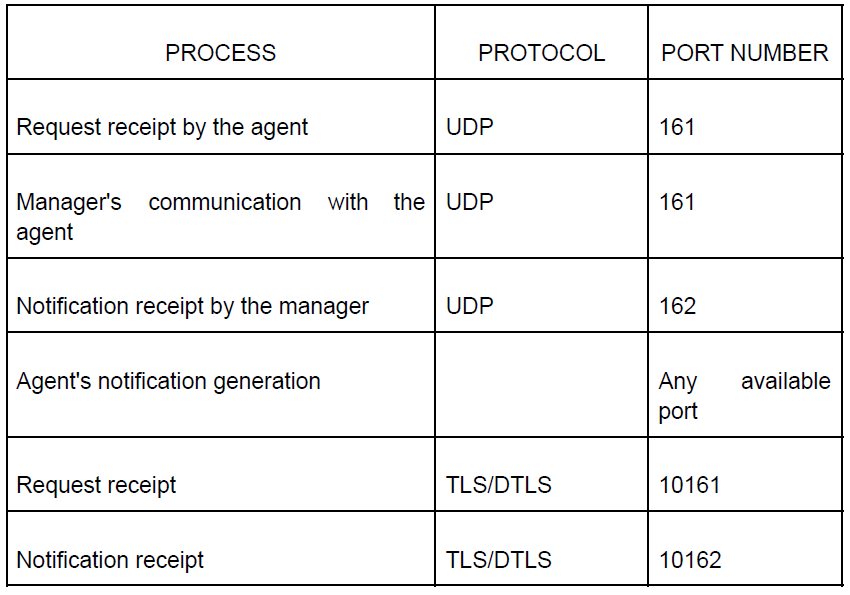 | PROCESS | PROTOCOL | PORT NUMBER |
|---|---|---|
| Request receipt by the agent | UDP | 161 |
| Manager's communication with the agent | UDP | 161 |
| Notification receipt by the manager | UDP | 162 |
| Agent's notification generation |  | Any available port |
| Request receipt | TLS/DTLS | 10161 |
| Notification receipt | TLS/DTLS | 10162 |